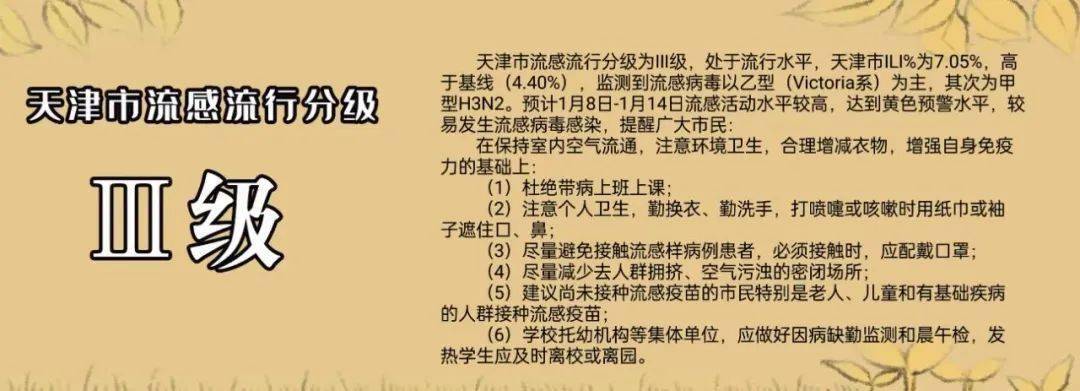 天津市流感流行分级

Ⅲ级

天津市流感流行分级为III级，处于流行水平，天津市ILI%为7.05%，高于基线（4.40%），监测到流感病毒以乙型（Victoria系）为主，其次为甲型H3N2。预计1月8日-1月14日流感活动水平较高，达到黄色预警水平，较易发生流感病毒感染，提醒广大市民：

在保持室内空气流通，注意环境卫生，合理增减衣物，增强自身免疫力的基础上：

（1）杜绝带病上班上课；

（2）注意个人卫生，勤换衣、勤洗手，打喷嚏或咳嗽时用纸巾或袖子遮住口、鼻；

（3）尽量避免接触流感样病例患者，必须接触时，应配戴口罩；

（4）尽量减少去人群拥挤、空气污浊的密闭场所；

（5）建议尚未接种流感疫苗的市民特别是老人、儿童和有基础疾病的人群接种流感疫苗；

（6）学校托幼机构等集体单位，应做好因病缺勤监测和晨午检，发热学生应及时离校或离园。